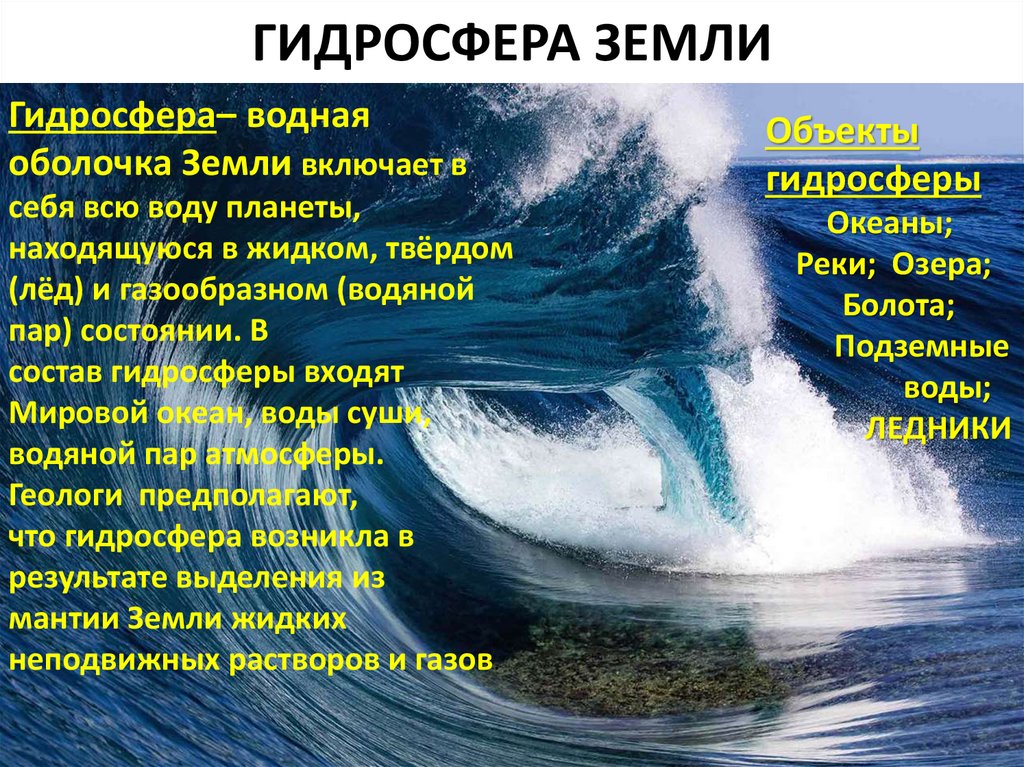 ГИДРОСФЕРА ЗЕМЛИ

Гидросфера– водная оболочка Земли включает в себя всю воду планеты, находящуюся в жидком, твёрдом (лёд) и газообразном (водяной пар) состоянии. В состав гидросферы входят Мировой океан, воды суши, водяной пар атмосферы. Геологи предполагают, что гидросфера возникла в результате выделения из мантии Земли жидких неподвижных растворов и газов

Объекты гидросферы
Океаны;
Реки; Озера;
Болота;
Подземные воды;
ЛЕДНИКИ